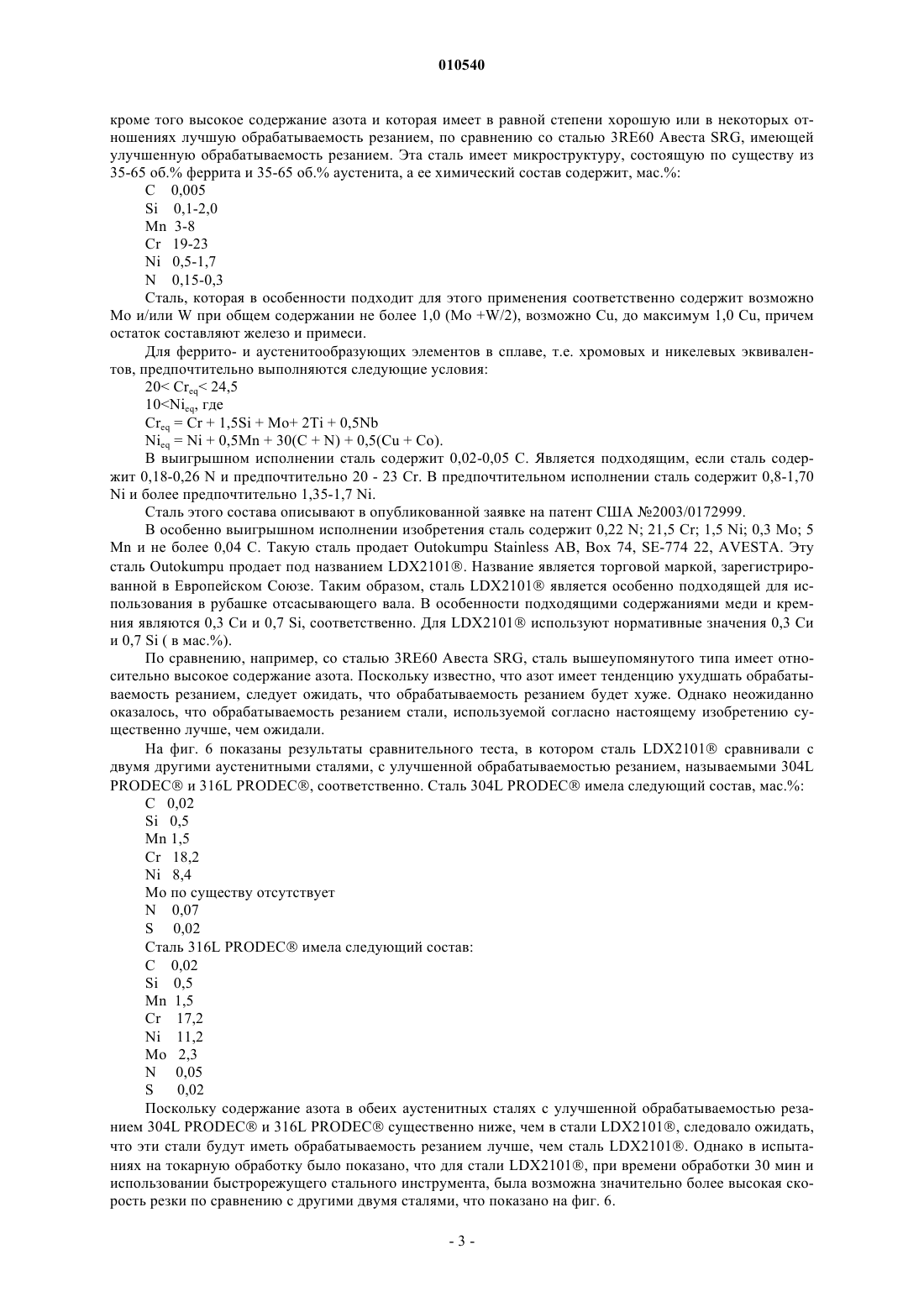 010540

кроме того высокое содержание азота и которая имеет в равной степени хорошую или в некоторых отношениях лучшую обрабатываемость резанием, по сравнению со сталью 3RE60 Авеста SRG, имеющей улучшенную обрабатываемость резанием. Эта сталь имеет микроструктуру, состоящую по существу из 35-65 об.% феррита и 35-65 об.% аустенита, а ее химический состав содержит, мас.%:

C 0,005

Si 0,1-2,0

Mn 3-8

Cr 19-23

Ni 0,5-1,7

N 0,15-0,3

Сталь, которая в особенности подходит для этого применения соответственно содержит возможно Mo и/или W при общем содержании не более 1,0 (Mo +W/2), возможно Cu, до максимум 1,0 Cu, причем остаток составляют железо и примеси.

Для феррито- и аустенитообразующих элементов в сплаве, т.е. хромовых и никелевых эквивалентов, предпочтительно выполняются следующие условия:

$20< Cr_{eq}< 24,5$

$10<Ni_{eq}$, где

$Cr_{eq} = Cr + 1,5Si + Mo+ 2Ti + 0,5Nb$

$Ni_{eq} = Ni + 0,5Mn + 30(C + N) + 0,5(Cu + Co)$.

В выигрышном исполнении сталь содержит 0,02-0,05 C. Является подходящим, если сталь содержит 0,18-0,26 N и предпочтительно 20 - 23 Cr. В предпочтительном исполнении сталь содержит 0,8-1,70 Ni и более предпочтительно 1,35-1,7 Ni.

Сталь этого состава описывают в опубликованной заявке на патент США №2003/0172999.

В особенно выигрышном исполнении изобретения сталь содержит 0,22 N; 21,5 Cr; 1,5 Ni; 0,3 Mo; 5 Mn и не более 0,04 C. Такую сталь продает Outokumpu Stainless AB, Box 74, SE-774 22, AVESTA. Эту сталь Outokumpu продает под названием LDX2101®. Название является торговой маркой, зарегистрированной в Европейском Союзе. Таким образом, сталь LDX2101® является особенно подходящей для использования в рубашке отсасывающего вала. В особенности подходящими содержаниями меди и кремния являются 0,3 Cu и 0,7 Si, соответственно. Для LDX2101® используют нормативные значения 0,3 Cu и 0,7 Si ( в мас.%).

По сравнению, например, со сталью 3RE60 Авеста SRG, сталь вышеупомянутого типа имеет относительно высокое содержание азота. Поскольку известно, что азот имеет тенденцию ухудшать обрабатываемость резанием, следует ожидать, что обрабатываемость резанием будет хуже. Однако неожиданно оказалось, что обрабатываемость резанием стали, используемой согласно настоящему изобретению существенно лучше, чем ожидали.

На фиг. 6 показаны результаты сравнительного теста, в котором сталь LDX2101® сравнивали с двумя другими аустенитными сталями, с улучшенной обрабатываемостью резанием, называемыми 304L PRODEC® и 316L PRODEC®, соответственно. Сталь 304L PRODEC® имела следующий состав, мас.%:

C 0,02

Si 0,5

Mn 1,5

Cr 18,2

Ni 8,4

Mo по существу отсутствует

N 0,07

S 0,02

Сталь 316L PRODEC® имела следующий состав:

C 0,02

Si 0,5

Mn 1,5

Cr 17,2

Ni 11,2

Mo 2,3

N 0,05

S 0,02

Поскольку содержание азота в обеих аустенитных сталях с улучшенной обрабатываемостью резанием 304L PRODEC® и 316L PRODEC® существенно ниже, чем в стали LDX2101®, следовало ожидать, что эти стали будут иметь обрабатываемость резанием лучше, чем сталь LDX2101®. Однако в испытаниях на токарную обработку было показано, что для стали LDX2101®, при времени обработки 30 мин и использовании быстрорежущего стального инструмента, была возможна значительно более высокая скорость резки по сравнению с другими двумя сталями, что показано на фиг. 6.

- 3 -